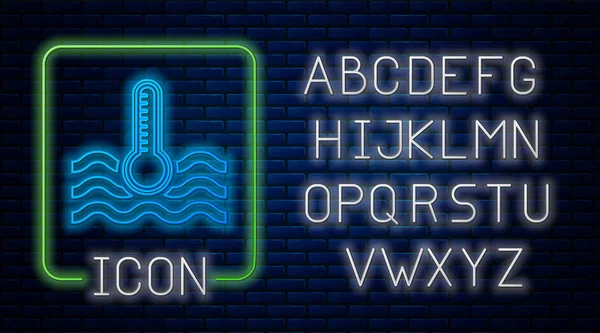 ICON

ABCDEFG
HIJKLMN
OPQRSTU
VWXYZ